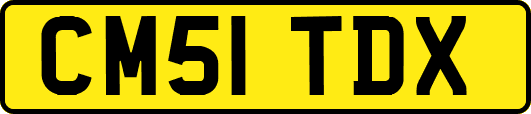 CM51 TDX